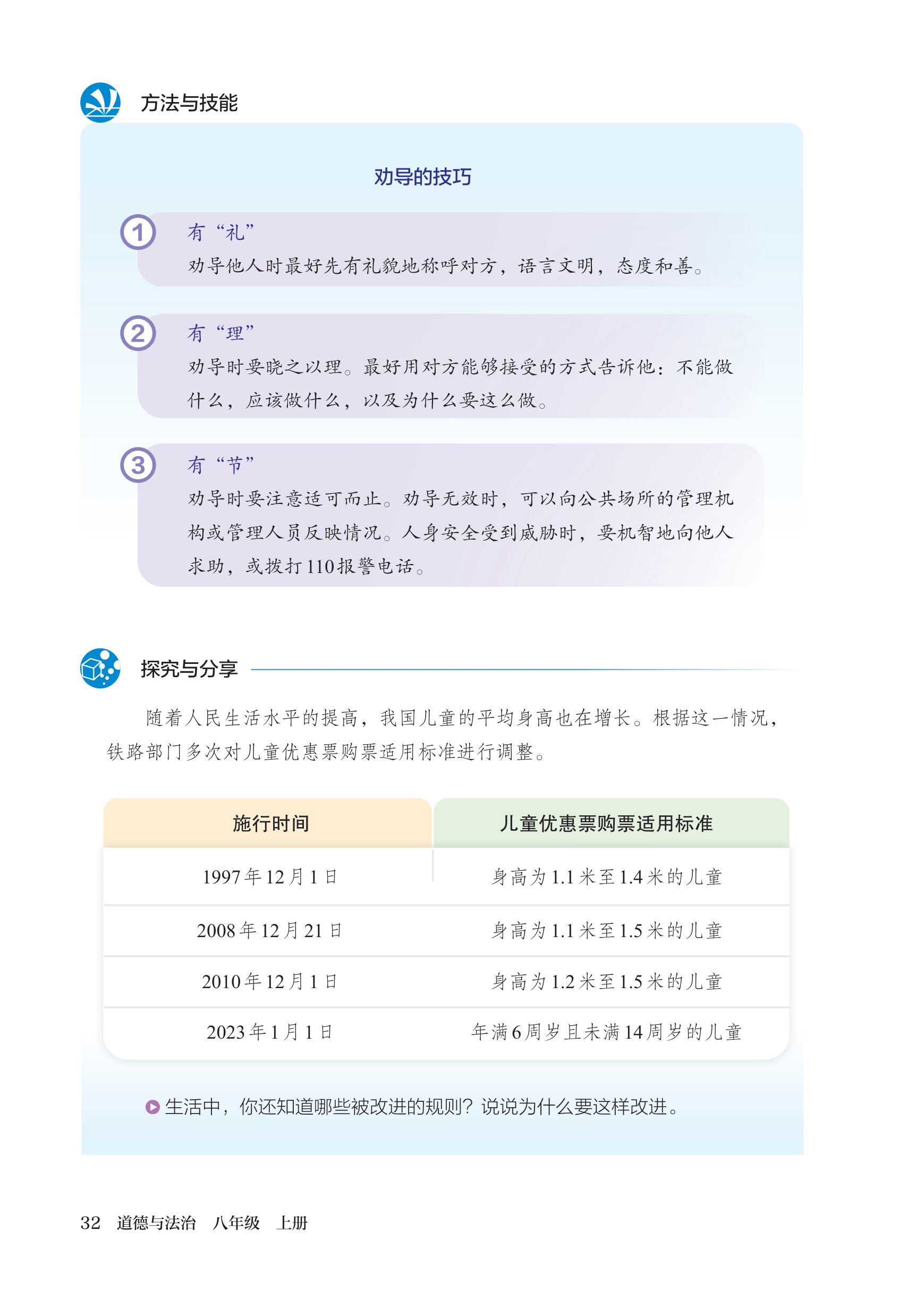 方法与技能

劝导的技巧

1 有“礼”
劝导他人时最好先有礼貌地称呼对方，语言文明，态度和善。

2 有“理”
劝导时要晓之以理。最好用对方能够接受的方式告诉他：不能做什么，应该做什么，以及为什么要这么做。

3 有“节”
劝导时要注意适可而止。劝导无效时，可以向公共场所的管理机构或管理人员反映情况。人身安全受到威胁时，要机智地向他人求助，或拨打110报警电话。

探究与分享

随着人民生活水平的提高，我国儿童的平均身高也在增长。根据这一情况，铁路部门多次对儿童优惠票购票适用标准进行调整。

| 施行时间 | 儿童优惠票购票适用标准 |
|---|---|
| 1997年12月1日 | 身高为1.1米至1.4米的儿童 |
| 2008年12月21日 | 身高为1.1米至1.5米的儿童 |
| 2010年12月1日 | 身高为1.2米至1.5米的儿童 |
| 2023年1月1日 | 年满6周岁且未满14周岁的儿童 |

生活中，你还知道哪些被改进的规则？说说为什么要这样改进。

32 道德与法治 八年级 上册